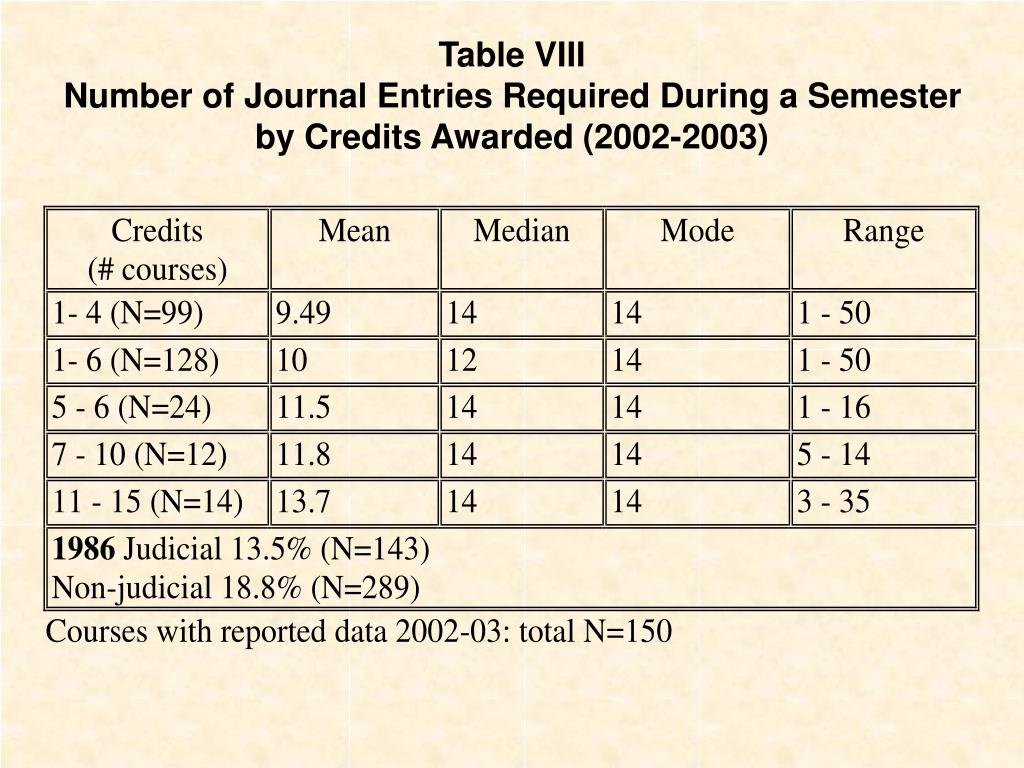 Table VIII
Number of Journal Entries Required During a Semester by Credits Awarded (2002-2003)

| Credits (# courses) | Mean | Median | Mode | Range |
|---|---|---|---|---|
| 1- 4 (N=99) | 9.49 | 14 | 14 | 1 - 50 |
| 1- 6 (N=128) | 10 | 12 | 14 | 1 - 50 |
| 5 - 6 (N=24) | 11.5 | 14 | 14 | 1 - 16 |
| 7 - 10 (N=12) | 11.8 | 14 | 14 | 5 - 14 |
| 11 - 15 (N=14) | 13.7 | 14 | 14 | 3 - 35 |
| **1986** Judicial 13.5% (N=143) Non-judicial 18.8% (N=289) | | | | |

Courses with reported data 2002-03: total N=150